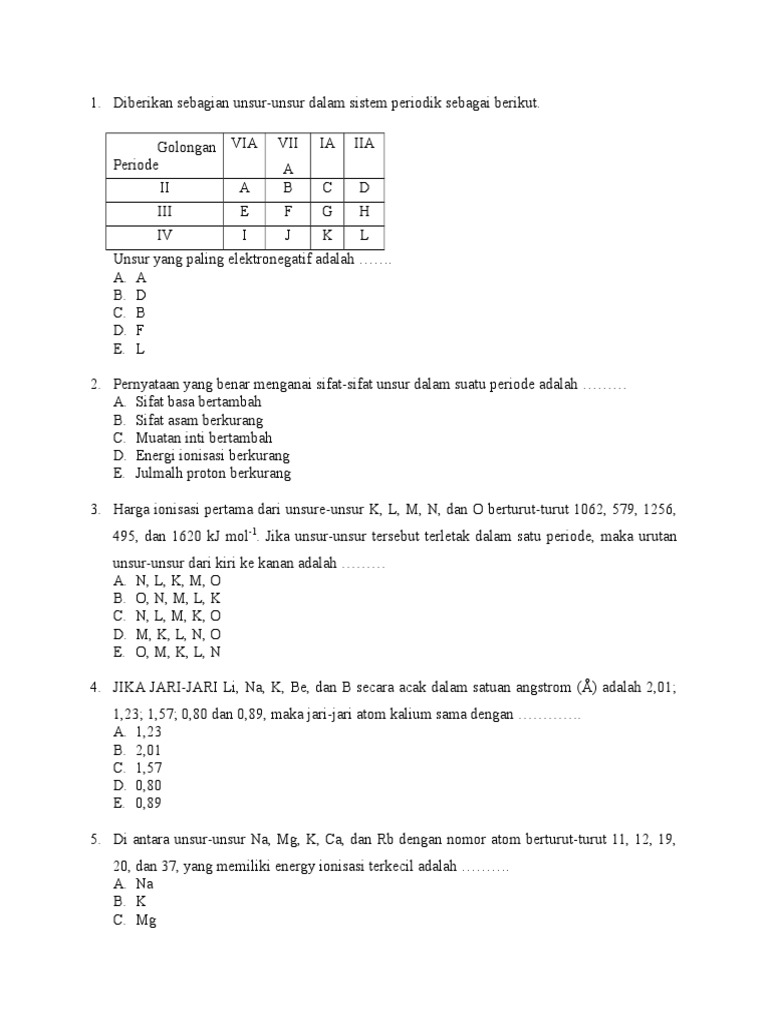 1. Diberikan sebagian unsur-unsur dalam sistem periodik sebagai berikut.

| Golongan Periode | VIA | VII A | IA | IIA |
|---|---|---|---|---|
| II | A | B | C | D |
| III | E | F | G | H |
| IV | I | J | K | L |

Unsur yang paling elektronegatif adalah …….
A. A
B. D
C. B
D. F
E. L

2. Pernyataan yang benar menganai sifat-sifat unsur dalam suatu periode adalah ………
A. Sifat basa bertambah
B. Sifat asam berkurang
C. Muatan inti bertambah
D. Energi ionisasi berkurang
E. Julmalh proton berkurang

3. Harga ionisasi pertama dari unsure-unsur K, L, M, N, dan O berturut-turut 1062, 579, 1256, 495, dan 1620 kJ mol$^{-1}$. Jika unsur-unsur tersebut terletak dalam satu periode, maka urutan unsur-unsur dari kiri ke kanan adalah ………
A. N, L, K, M, O
B. O, N, M, L, K
C. N, L, M, K, O
D. M, K, L, N, O
E. O, M, K, L, N

4. JIKA JARI-JARI Li, Na, K, Be, dan B secara acak dalam satuan angstrom (Å) adalah 2,01; 1,23; 1,57; 0,80 dan 0,89, maka jari-jari atom kalium sama dengan ………….
A. 1,23
B. 2,01
C. 1,57
D. 0,80
E. 0,89

5. Di antara unsur-unsur Na, Mg, K, Ca, dan Rb dengan nomor atom berturut-turut 11, 12, 19, 20, dan 37, yang memiliki energy ionisasi terkecil adalah ………
A. Na
B. K
C. Mg